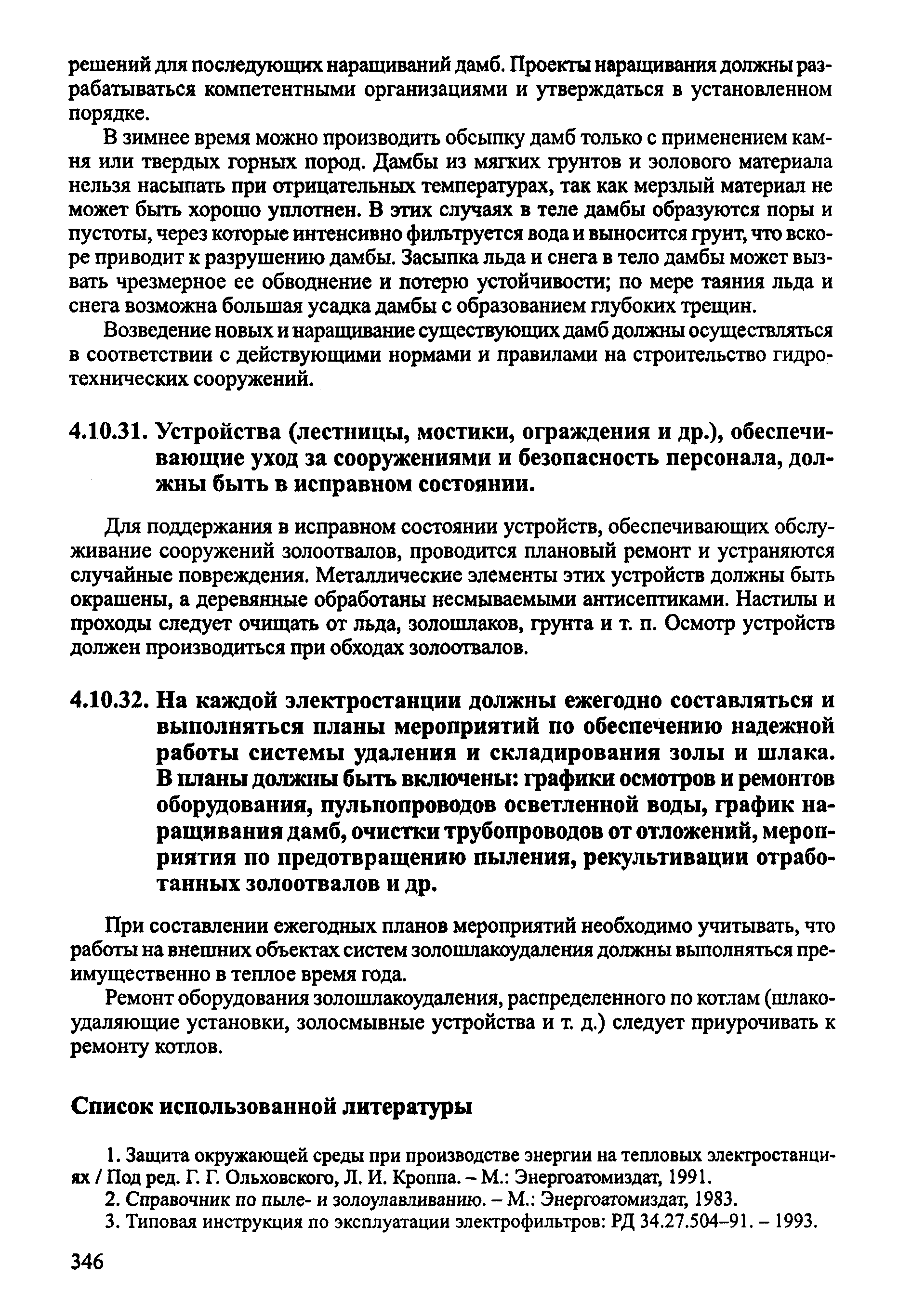 решений для последующих наращиваний дамб. Проекты наращивания должны разрабатываться компетентными организациями и утверждаться в установленном порядке.

В зимнее время можно производить обсыпку дамб только с применением камня или твердых горных пород. Дамбы из мягких грунтов и золового материала нельзя насыпать при отрицательных температурах, так как мерзлый материал не может быть хорошо уплотнен. В этих случаях в теле дамбы образуются поры и пустоты, через которые интенсивно фильтруется вода и выносится грунт, что вскоре приводит к разрушению дамбы. Засыпка льда и снега в тело дамбы может вызвать чрезмерное ее обводнение и потерю устойчивости; по мере таяния льда и снега возможна большая усадка дамбы с образованием глубоких трещин.

Возведение новых и наращивание существующих дамб должны осуществляться в соответствии с действующими нормами и правилами на строительство гидротехнических сооружений.

4.10.31. Устройства (лестницы, мостики, ограждения и др.), обеспечивающие уход за сооружениями и безопасность персонала, должны быть в исправном состоянии.

Для поддержания в исправном состоянии устройств, обеспечивающих обслуживание сооружений золоотвалов, проводится плановый ремонт и устраняются случайные повреждения. Металлические элементы этих устройств должны быть окрашены, а деревянные обработаны несмываемыми антисептиками. Настилы и проходы следует очищать от льда, золошлаков, грунта и т. п. Осмотр устройств должен производиться при обходах золоотвалов.

4.10.32. На каждой электростанции должны ежегодно составляться и выполняться планы мероприятий по обеспечению надежной работы системы удаления и складирования золы и шлака. В планы должны быть включены: графики осмотров и ремонтов оборудования, пульпопроводов осветленной воды, график наращивания дамб, очистки трубопроводов от отложений, мероприятия по предотвращению пыления, рекультивации отработанных золоотвалов и др.

При составлении ежегодных планов мероприятий необходимо учитывать, что работы на внешних объектах систем золошлакоудаления должны выполняться преимущественно в теплое время года.

Ремонт оборудования золошлакоудаления, распределенного по котлам (шлакоудаляющие установки, золосмывные устройства и т. д.) следует приурочивать к ремонту котлов.

Список использованной литературы

1. Защита окружающей среды при производстве энергии на тепловых электростанциях / Под ред. Г. Г. Ольховского, Л. И. Кроппа. – М.: Энергоатомиздат, 1991.
2. Справочник по пыле- и золоулавливанию. – М.: Энергоатомиздат, 1983.
3. Типовая инструкция по эксплуатации электрофильтров: РД 34.27.504–91. – 1993.

346